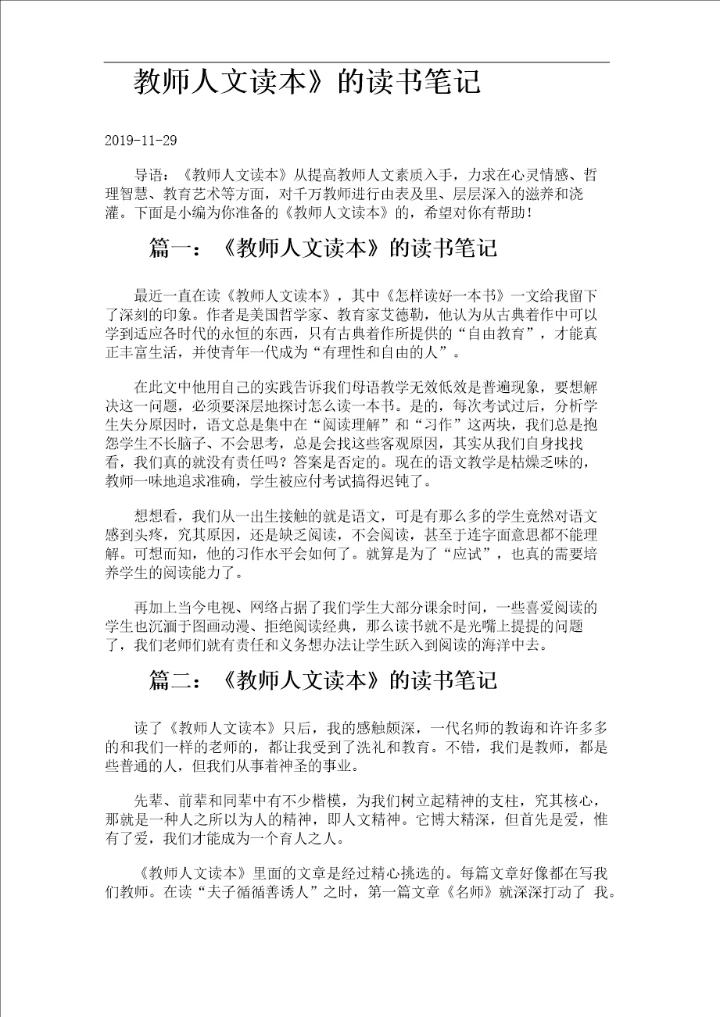 教师人文读本》的读书笔记

2019-11-29

导语：《教师人文读本》从提高教师人文素质入手，力求在心灵情感、哲理智慧、教育艺术等方面，对千万教师进行由表及里、层层深入的滋养和浇灌。下面是小编为你准备的《教师人文读本》的，希望对你有帮助！

篇一：《教师人文读本》的读书笔记

最近一直在读《教师人文读本》，其中《怎样读好一本书》一文给我留下了深刻的印象。作者是美国哲学家、教育家艾德勒，他认为从古典着作中可以学到适应各时代的永恒的东西，只有古典着作所提供的“自由教育”，才能真正丰富生活，并使青年一代成为“有理性和自由的人”。

在此文中他用自己的实践告诉我们母语教学无效低效是普遍现象，要想解决这一问题，必须要深层地探讨怎么读一本书。是的，每次考试过后，分析学生失分原因时，语文总是集中在“阅读理解”和“习作”这两块，我们总是抱怨学生不长脑子、不会思考，总是会找这些客观原因，其实从我们自身找找看，我们真的就没有责任吗？答案是否定的。现在的语文教学是枯燥乏味的，教师一味地追求准确，学生被应付考试搞得迟钝了。

想想看，我们从一出生接触的就是语文，可是有那么多的学生竟然对语文感到头疼，究其原因，还是缺乏阅读，不会阅读，甚至于连字面意思都不能理解。可想而知，他的习作水平会如何了。就算是为了“应试”，也真的需要培养学生的阅读能力了。

再加上当今电视、网络占据了我们学生大部分课余时间，一些喜爱阅读的学生也沉湎于图画动漫、拒绝阅读经典，那么读书就不是光嘴上提提的问题了，我们老师们就有责任和义务想办法让学生跃入到阅读的海洋中去。

篇二：《教师人文读本》的读书笔记

读了《教师人文读本》只后，我的感触颇深，一代名师的教诲和许许多多的和我们一样的老师的，都让我受到了洗礼和教育。不错，我们是教师，都是些普通的人，但我们从事着神圣的事业。

先辈、前辈和同辈中有不少楷模，为我们树立起精神的支柱，究其核心，那就是一种人之所以为人的精神，即人文精神。它博大精深，但首先是爱，惟有了爱，我们才能成为一个育人之人。

《教师人文读本》里面的文章是经过精心挑选的。每篇文章好像都在写我们教师。在读“夫子循循善诱人”之时，第一篇文章《名师》就深深打动了 我。